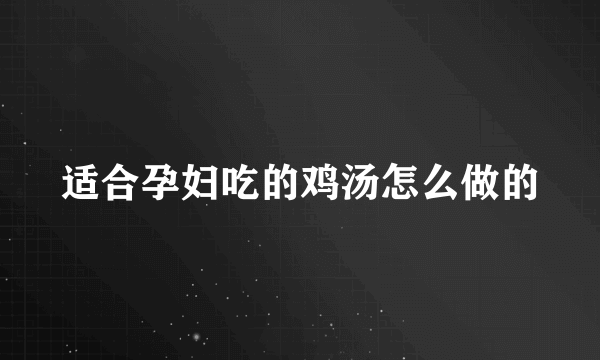 适合孕妇吃的鸡汤怎么做的